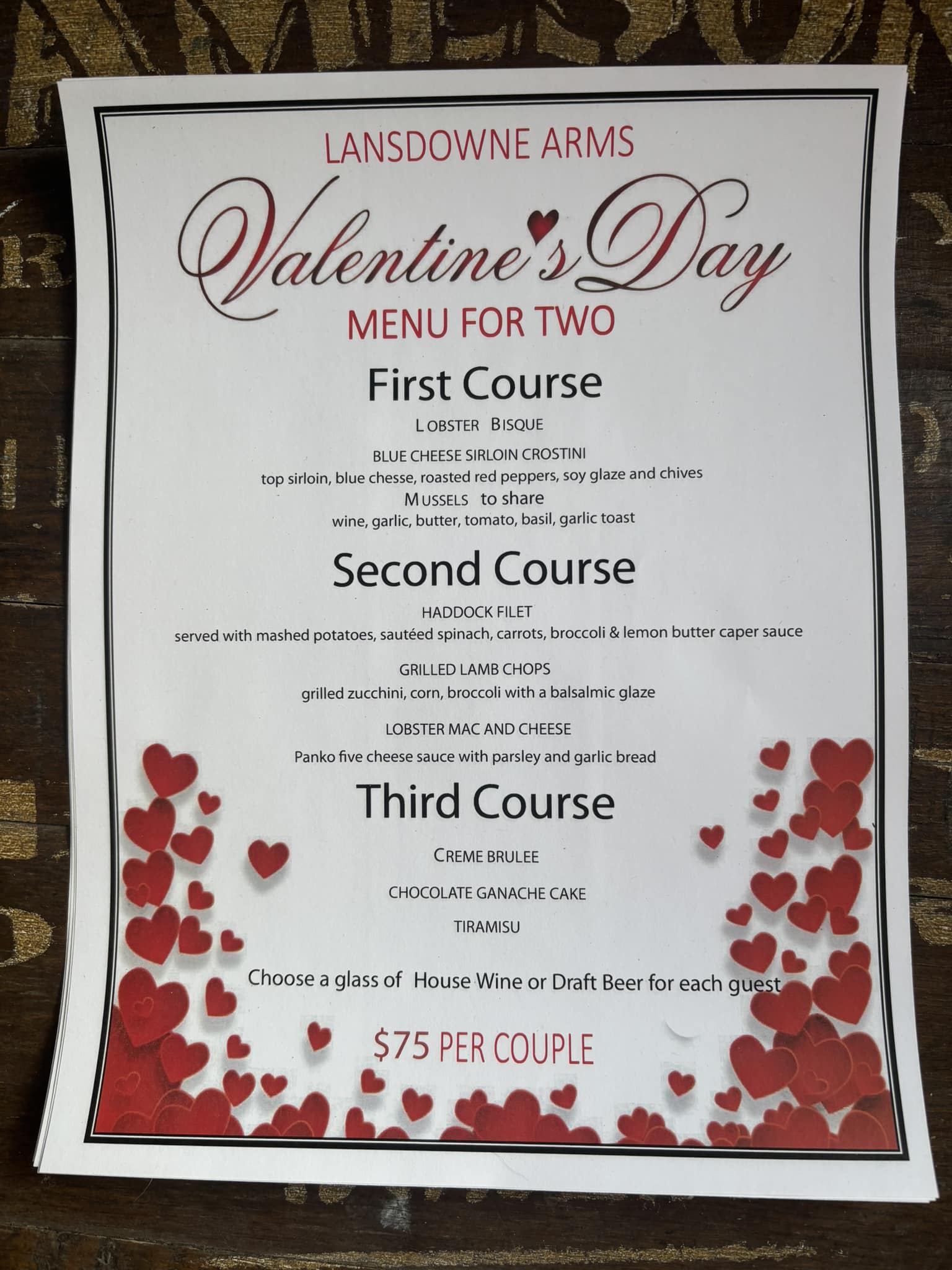 LANSDOWNE ARMS

Valentine's Day

MENU FOR TWO

First Course

LOBSTER BISQUE

BLUE CHEESE SIRLOIN CROSTINI
top sirloin, blue chesse, roasted red peppers, soy glaze and chives

MUSSELS to share
wine, garlic, butter, tomato, basil, garlic toast

Second Course

HADDOCK FILET
served with mashed potatoes, sautéed spinach, carrots, broccoli & lemon butter caper sauce

GRILLED LAMB CHOPS
grilled zucchini, corn, broccoli with a balsalmic glaze

LOBSTER MAC AND CHEESE
Panko five cheese sauce with parsley and garlic bread

Third Course

CREME BRULEE

CHOCOLATE GANACHE CAKE

TIRAMISU

Choose a glass of House Wine or Draft Beer for each guest

$75 PER COUPLE